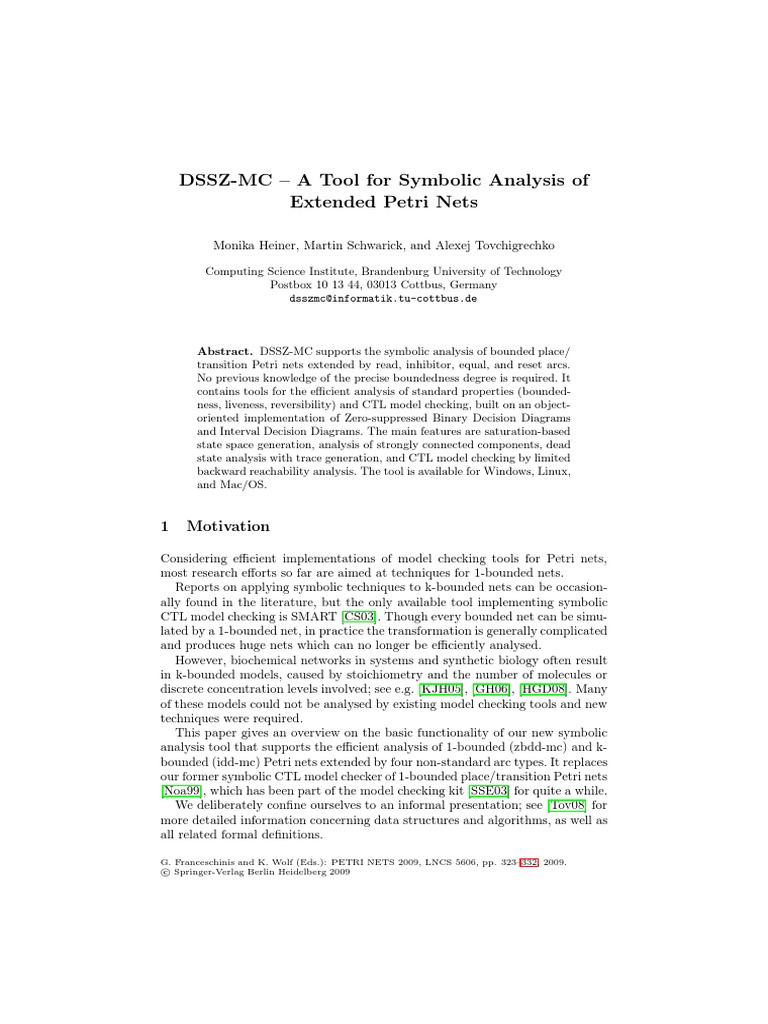 DSSZ-MC – A Tool for Symbolic Analysis of Extended Petri Nets

Monika Heiner, Martin Schwarick, and Alexej Tovchigrechko

Computing Science Institute, Brandenburg University of Technology
Postbox 10 13 44, 03013 Cottbus, Germany
dsszmc@informatik.tu-cottbus.de

Abstract. DSSZ-MC supports the symbolic analysis of bounded place/transition Petri nets extended by read, inhibitor, equal, and reset arcs. No previous knowledge of the precise boundedness degree is required. It contains tools for the efficient analysis of standard properties (boundedness, liveness, reversibility) and CTL model checking, built on an object-oriented implementation of Zero-suppressed Binary Decision Diagrams and Interval Decision Diagrams. The main features are saturation-based state space generation, analysis of strongly connected components, dead state analysis with trace generation, and CTL model checking by limited backward reachability analysis. The tool is available for Windows, Linux, and Mac/OS.

1 Motivation

Considering efficient implementations of model checking tools for Petri nets, most research efforts so far are aimed at techniques for 1-bounded nets.

Reports on applying symbolic techniques to k-bounded nets can be occasionally found in the literature, but the only available tool implementing symbolic CTL model checking is SMART [CS03]. Though every bounded net can be simulated by a 1-bounded net, in practice the transformation is generally complicated and produces huge nets which can no longer be efficiently analysed.

However, biochemical networks in systems and synthetic biology often result in k-bounded models, caused by stoichiometry and the number of molecules or discrete concentration levels involved; see e.g. [KJH05], [GH06], [HGD08]. Many of these models could not be analysed by existing model checking tools and new techniques were required.

This paper gives an overview on the basic functionality of our new symbolic analysis tool that supports the efficient analysis of 1-bounded (zbdd-mc) and k-bounded (idd-mc) Petri nets extended by four non-standard arc types. It replaces our former symbolic CTL model checker of 1-bounded place/transition Petri nets [Noa99], which has been part of the model checking kit [SSE03] for quite a while.

We deliberately confine ourselves to an informal presentation; see [Tov08] for more detailed information concerning data structures and algorithms, as well as all related formal definitions.

G. Franceschinis and K. Wolf (Eds.): PETRI NETS 2009, LNCS 5606, pp. 323–332, 2009.
© Springer-Verlag Berlin Heidelberg 2009